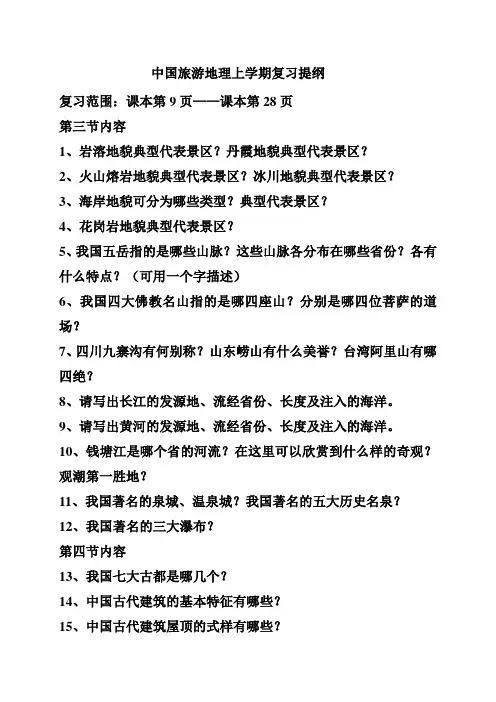 中国旅游地理上学期复习提纲

复习范围：课本第 9 页——课本第 28 页

第三节内容

1、岩溶地貌典型代表景区？丹霞地貌典型代表景区？

2、火山熔岩地貌典型代表景区？冰川地貌典型代表景区？

3、海岸地貌可分为哪些类型？典型代表景区？

4、花岗岩地貌典型代表景区？

5、我国五岳指的是哪些山脉？这些山脉各分布在哪些省份？各有什么特点？（可用一个字描述）

6、我国四大佛教名山指的是哪四座山？分别是哪四位菩萨的道场？

7、四川九寨沟有何别称？山东崂山有什么美誉？台湾阿里山有哪四绝？

8、请写出长江的发源地、流经省份、长度及注入的海洋。

9、请写出黄河的发源地、流经省份、长度及注入的海洋。

10、钱塘江是哪个省的河流？在这里可以欣赏到什么样的奇观？观潮第一胜地？

11、我国著名的泉城、温泉城？我国著名的五大历史名泉？

12、我国著名的三大瀑布？

第四节内容

13、我国七大古都是哪几个？

14、中国古代建筑的基本特征有哪些？

15、中国古代建筑屋顶的式样有哪些？